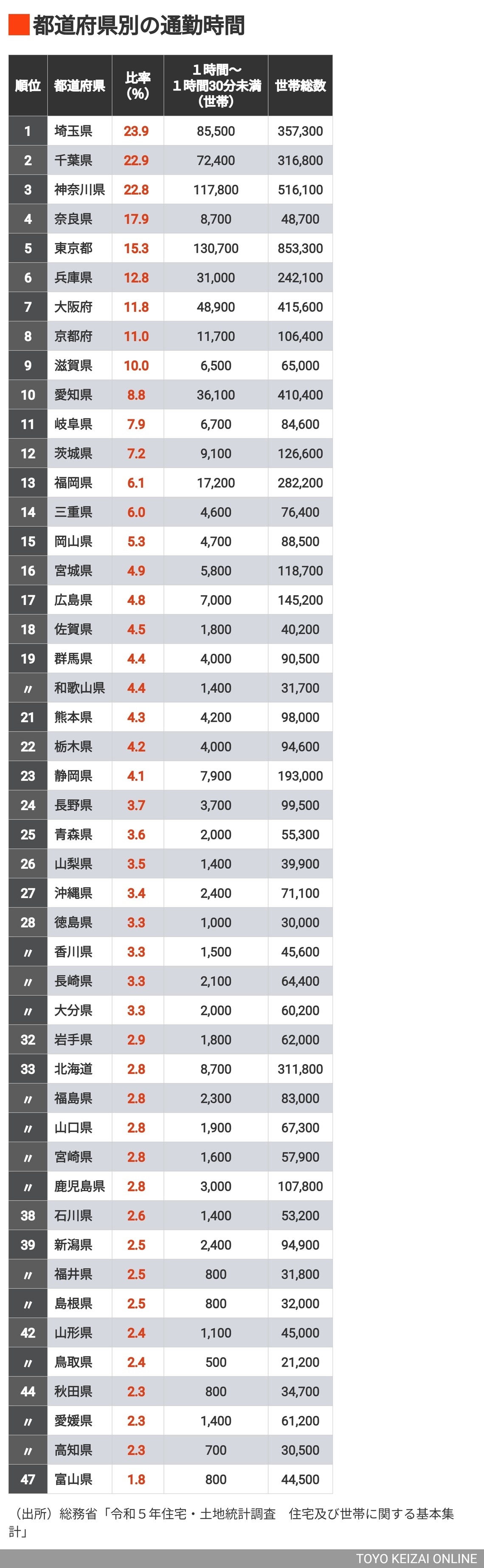 都道府県別の通勤時間

| 順位 | 都道府県 | 比率（%） | 1時間〜1時間30分未満（世帯） | 世帯総数 |
|---|---|---|---|---|
| 1 | 埼玉県 | 23.9 | 85,500 | 357,300 |
| 2 | 千葉県 | 22.9 | 72,400 | 316,800 |
| 3 | 神奈川県 | 22.8 | 117,800 | 516,100 |
| 4 | 奈良県 | 17.9 | 8,700 | 48,700 |
| 5 | 東京都 | 15.3 | 130,700 | 853,300 |
| 6 | 兵庫県 | 12.8 | 31,000 | 242,100 |
| 7 | 大阪府 | 11.8 | 48,900 | 415,600 |
| 8 | 京都府 | 11.0 | 11,700 | 106,400 |
| 9 | 滋賀県 | 10.0 | 6,500 | 65,000 |
| 10 | 愛知県 | 8.8 | 36,100 | 410,400 |
| 11 | 岐阜県 | 7.9 | 6,700 | 84,600 |
| 12 | 茨城県 | 7.2 | 9,100 | 126,600 |
| 13 | 福岡県 | 6.1 | 17,200 | 282,200 |
| 14 | 三重県 | 6.0 | 4,600 | 76,400 |
| 15 | 岡山県 | 5.3 | 4,700 | 88,500 |
| 16 | 宮城県 | 4.9 | 5,800 | 118,700 |
| 17 | 広島県 | 4.8 | 7,000 | 145,200 |
| 18 | 佐賀県 | 4.5 | 1,800 | 40,200 |
| 19 | 群馬県 | 4.4 | 4,000 | 90,500 |
| 〃 | 和歌山県 | 4.4 | 1,400 | 31,700 |
| 21 | 熊本県 | 4.3 | 4,200 | 98,000 |
| 22 | 栃木県 | 4.2 | 4,000 | 94,600 |
| 23 | 静岡県 | 4.1 | 7,900 | 193,000 |
| 24 | 長野県 | 3.7 | 3,700 | 99,500 |
| 25 | 青森県 | 3.6 | 2,000 | 55,300 |
| 26 | 山梨県 | 3.5 | 1,400 | 39,900 |
| 27 | 沖縄県 | 3.4 | 2,400 | 71,100 |
| 28 | 徳島県 | 3.3 | 1,000 | 30,000 |
| 〃 | 香川県 | 3.3 | 1,500 | 45,600 |
| 〃 | 長崎県 | 3.3 | 2,100 | 64,400 |
| 〃 | 大分県 | 3.3 | 2,000 | 60,200 |
| 32 | 岩手県 | 2.9 | 1,800 | 62,000 |
| 33 | 北海道 | 2.8 | 8,700 | 311,800 |
| 〃 | 福島県 | 2.8 | 2,300 | 83,000 |
| 〃 | 山口県 | 2.8 | 1,900 | 67,300 |
| 〃 | 宮崎県 | 2.8 | 1,600 | 57,900 |
| 〃 | 鹿児島県 | 2.8 | 3,000 | 107,800 |
| 38 | 石川県 | 2.6 | 1,400 | 53,200 |
| 39 | 新潟県 | 2.5 | 2,400 | 94,900 |
| 〃 | 福井県 | 2.5 | 800 | 31,800 |
| 〃 | 島根県 | 2.5 | 800 | 32,000 |
| 42 | 山形県 | 2.4 | 1,100 | 45,000 |
| 〃 | 鳥取県 | 2.4 | 500 | 21,200 |
| 44 | 秋田県 | 2.3 | 800 | 34,700 |
| 〃 | 愛媛県 | 2.3 | 1,400 | 61,200 |
| 〃 | 高知県 | 2.3 | 700 | 30,500 |
| 47 | 富山県 | 1.8 | 800 | 44,500 |

（出所）総務省「令和５年住宅・土地統計調査　住宅及び世帯に関する基本集計」

TOYO KEIZAI ONLINE